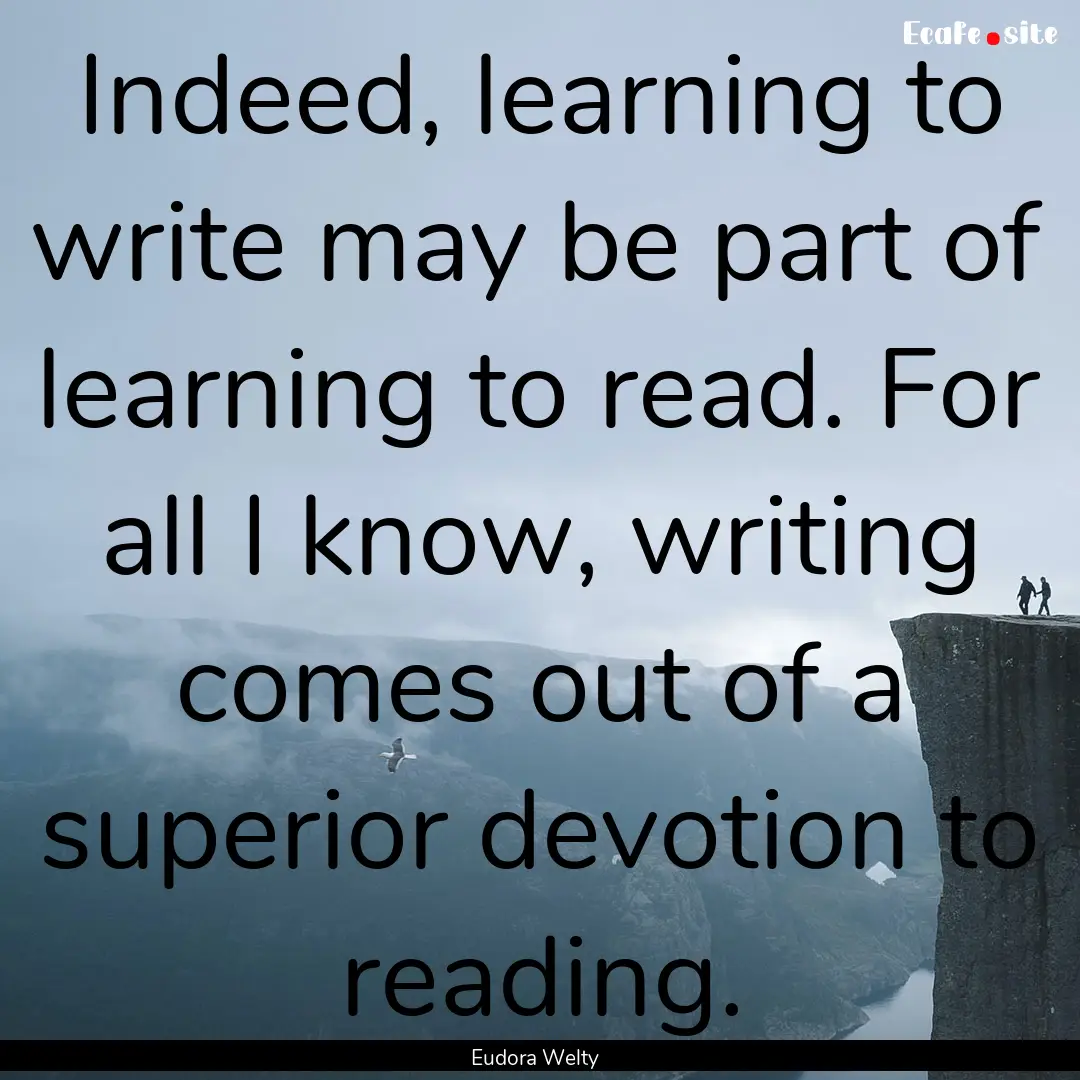 Ecafe.site

Indeed, learning to write may be part of learning to read. For all I know, writing comes out of a superior devotion to reading.

Eudora Welty